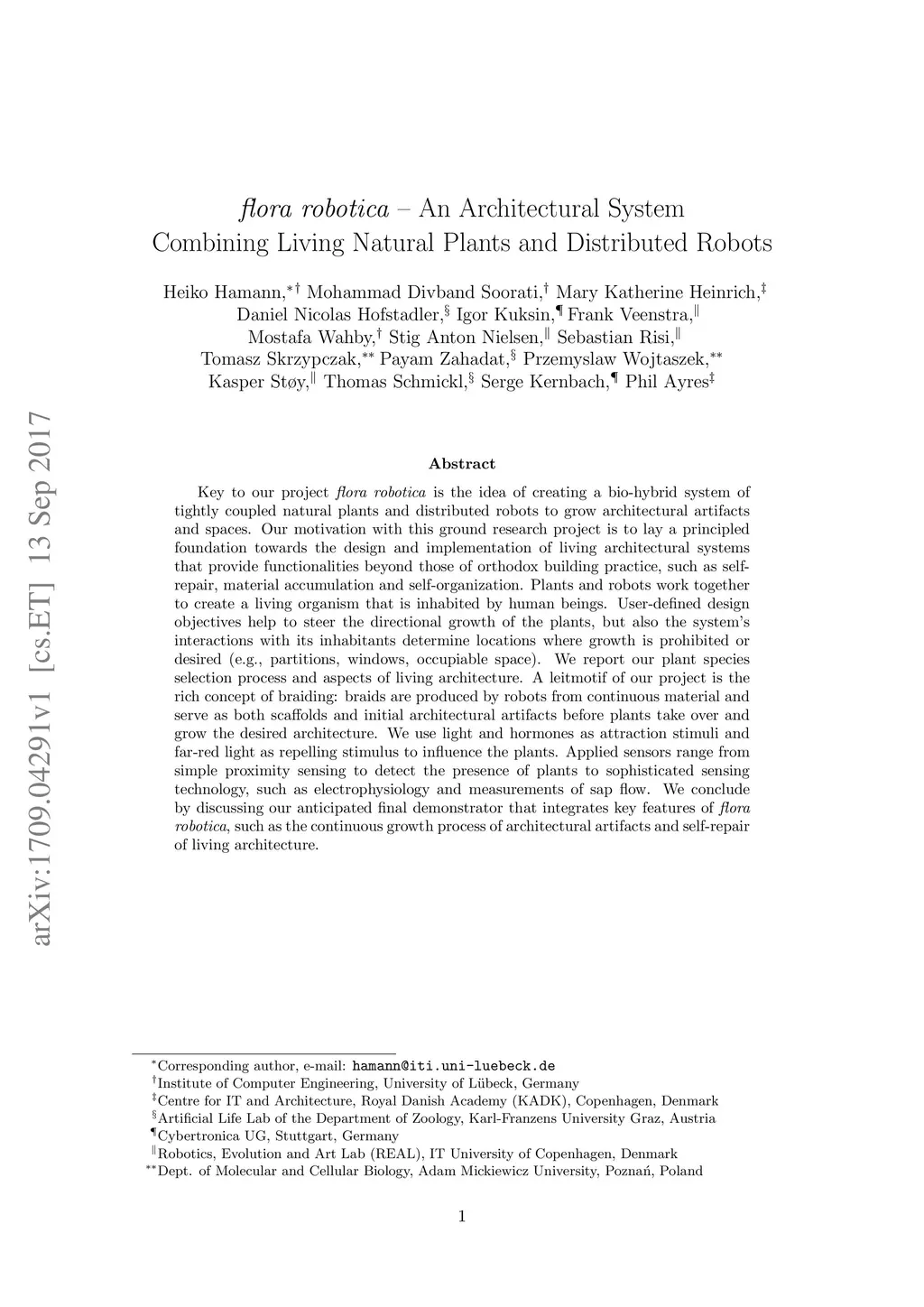 arXiv:1709.04291v1 [cs.ET] 13 Sep 2017

flora robotica – An Architectural System Combining Living Natural Plants and Distributed Robots

Heiko Hamann,$^{*\dagger}$ Mohammad Divband Soorati,$^{\dagger}$ Mary Katherine Heinrich,$^{\ddagger}$ Daniel Nicolas Hofstadler,$^{\S}$ Igor Kuksin,$^{\P}$ Frank Veenstra,$^{\|}$ Mostafa Wahby,$^{\dagger}$ Stig Anton Nielsen,$^{\|}$ Sebastian Risi,$^{\|}$ Tomasz Skrzypczak,$^{**}$ Payam Zahadat,$^{\S}$ Przemyslaw Wojtaszek,$^{**}$ Kasper Støy,$^{\|}$ Thomas Schmickl,$^{\S}$ Serge Kernbach,$^{\P}$ Phil Ayres$^{\ddagger}$

Abstract

Key to our project flora robotica is the idea of creating a bio-hybrid system of tightly coupled natural plants and distributed robots to grow architectural artifacts and spaces. Our motivation with this ground research project is to lay a principled foundation towards the design and implementation of living architectural systems that provide functionalities beyond those of orthodox building practice, such as self-repair, material accumulation and self-organization. Plants and robots work together to create a living organism that is inhabited by human beings. User-defined design objectives help to steer the directional growth of the plants, but also the system's interactions with its inhabitants determine locations where growth is prohibited or desired (e.g., partitions, windows, occupiable space). We report our plant species selection process and aspects of living architecture. A leitmotif of our project is the rich concept of braiding: braids are produced by robots from continuous material and serve as both scaffolds and initial architectural artifacts before plants take over and grow the desired architecture. We use light and hormones as attraction stimuli and far-red light as repelling stimulus to influence the plants. Applied sensors range from simple proximity sensing to detect the presence of plants to sophisticated sensing technology, such as electrophysiology and measurements of sap flow. We conclude by discussing our anticipated final demonstrator that integrates key features of flora robotica, such as the continuous growth process of architectural artifacts and self-repair of living architecture.

$^{*}$Corresponding author, e-mail: hamann@iti.uni-luebeck.de
$^{\dagger}$Institute of Computer Engineering, University of Lübeck, Germany
$^{\ddagger}$Centre for IT and Architecture, Royal Danish Academy (KADK), Copenhagen, Denmark
$^{\S}$Artificial Life Lab of the Department of Zoology, Karl-Franzens University Graz, Austria
$^{\P}$Cybertronica UG, Stuttgart, Germany
$^{\|}$Robotics, Evolution and Art Lab (REAL), IT University of Copenhagen, Denmark
$^{**}$Dept. of Molecular and Cellular Biology, Adam Mickiewicz University, Poznań, Poland

1